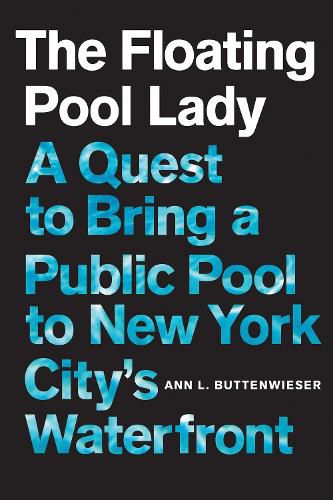 The Floating Pool Lady

A Quest to Bring a Public Pool to New York City's Waterfront

ANN L. BUTTENWIESER